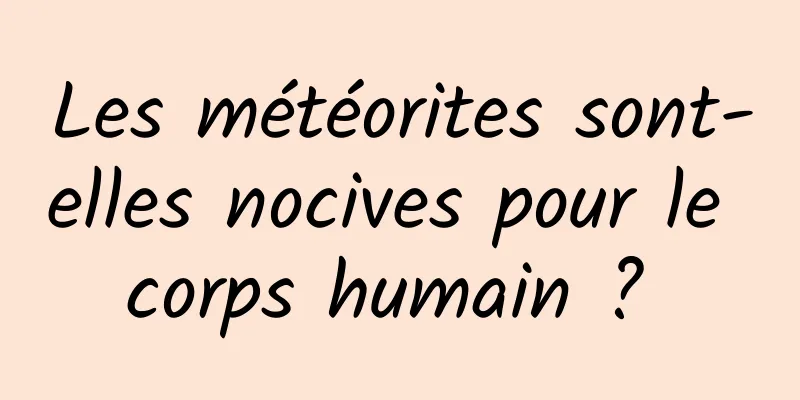 Les météorites sont-elles nocives pour le corps humain ?